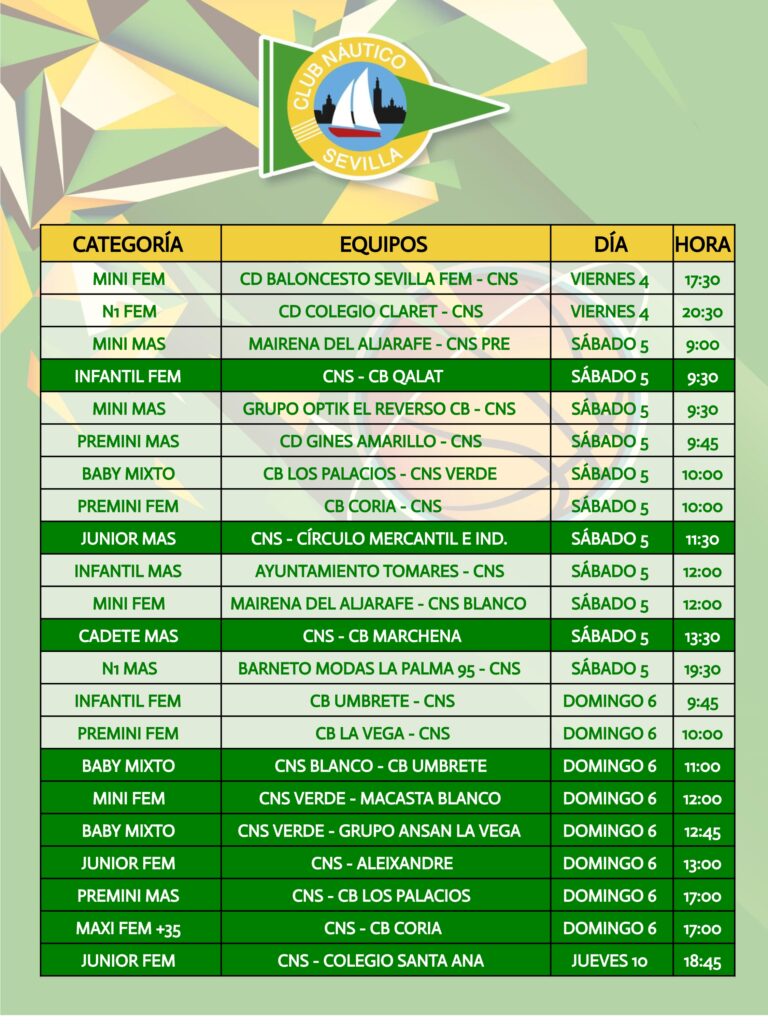 CLUB NÁUTICO
SEVILLA

| CATEGORÍA | EQUIPOS | DÍA | HORA |
|---|---|---|---|
| MINI FEM | CD BALONCESTO SEVILLA FEM - CNS | VIERNES 4 | 17:30 |
| N1 FEM | CD COLEGIO CLARET - CNS | VIERNES 4 | 20:30 |
| MINI MAS | MAIRENA DEL ALJARAFE - CNS PRE | SÁBADO 5 | 9:00 |
| INFANTIL FEM | CNS - CB QALAT | SÁBADO 5 | 9:30 |
| MINI MAS | GRUPO OPTIK EL REVERSO CB - CNS | SÁBADO 5 | 9:30 |
| PREMINI MAS | CD GINES AMARILLO - CNS | SÁBADO 5 | 9:45 |
| BABY MIXTO | CB LOS PALACIOS - CNS VERDE | SÁBADO 5 | 10:00 |
| PREMINI FEM | CB CORIA - CNS | SÁBADO 5 | 10:00 |
| JUNIOR MAS | CNS - CÍRCULO MERCANTIL E IND. | SÁBADO 5 | 11:30 |
| INFANTIL MAS | AYUNTAMIENTO TOMARES - CNS | SÁBADO 5 | 12:00 |
| MINI FEM | MAIRENA DEL ALJARAFE - CNS BLANCO | SÁBADO 5 | 12:00 |
| CADETE MAS | CNS - CB MARCHENA | SÁBADO 5 | 13:30 |
| N1 MAS | BARNETO MODAS LA PALMA 95 - CNS | SÁBADO 5 | 19:30 |
| INFANTIL FEM | CB UMBRETE - CNS | DOMINGO 6 | 9:45 |
| PREMINI FEM | CB LA VEGA - CNS | DOMINGO 6 | 10:00 |
| BABY MIXTO | CNS BLANCO - CB UMBRETE | DOMINGO 6 | 11:00 |
| MINI FEM | CNS VERDE - MACASTA BLANCO | DOMINGO 6 | 12:00 |
| BABY MIXTO | CNS VERDE - GRUPO ANSAN LA VEGA | DOMINGO 6 | 12:45 |
| JUNIOR FEM | CNS - ALEIXANDRE | DOMINGO 6 | 13:00 |
| PREMINI MAS | CNS - CB LOS PALACIOS | DOMINGO 6 | 17:00 |
| MAXI FEM +35 | CNS - CB CORIA | DOMINGO 6 | 17:00 |
| JUNIOR FEM | CNS - COLEGIO SANTA ANA | JUEVES 10 | 18:45 |